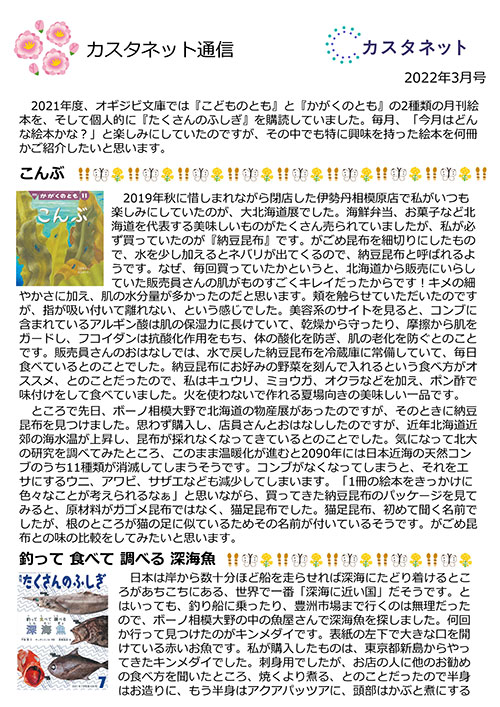 カスタネット通信

カスタネット

2022年3月号

2021年度、オギジビ文庫では『こどものとも』と『かがくのとも』の2種類の月刊絵本を、そして個人的に『たくさんのふしぎ』を購読していました。毎月、「今月はどんな絵本かな？」と楽しみにしていたのですが、その中でも特に興味を持った絵本を何冊かご紹介したいと思います。

こんぶ

かがくのとも 11
こんぶ

2019年秋に惜しまれながら閉店した伊勢丹相模原店で私がいつも楽しみにしていたのが、大北海道展でした。海鮮弁当、お菓子など北海道を代表する美味しいものがたくさん売られていましたが、私が必ず買っていたのが『納豆昆布』です。がごめ昆布を細切りにしたもので、水を少し加えるとネバリが出てくるので、納豆昆布と呼ばれるようです。なぜ、毎回買っていたかというと、北海道から販売にいらしていた販売員さんの肌がものすごくキレイだったからです！キメの細やかさに加え、肌の水分量が多かったのだと思います。頬を触らせていただいたのですが、指が吸い付いて離れない、という感じでした。美容系のサイトを見ると、コンブに含まれているアルギン酸は肌の保湿力に長けていて、乾燥から守ったり、摩擦から肌をガードし、フコイダンは抗酸化作用をもち、体の酸化を防ぎ、肌の老化を防ぐとのことです。販売員さんのおはなしでは、水で戻した納豆昆布を冷蔵庫に常備していて、毎日食べているとのことでした。納豆昆布にお好みの野菜を刻んで入れるという食べ方がオススメ、とのことだったので、私はキュウリ、ミョウガ、オクラなどを加え、ポン酢で味付けをして食べていました。火を使わないで作れる夏場向きの美味しい一品です。
ところで先日、ボーノ相模大野で北海道の物産展があったのですが、そのときに納豆昆布を見つけました。思わず購入し、店員さんとおはなししたのですが、近年北海道近郊の海水温が上昇し、昆布が採れなくなってきているとのことでした。気になって北大の研究を調べてみたところ、このまま温暖化が進むと2090年には日本近海の天然コンブのうち11種類が消滅してしまうそうです。コンブがなくなってしまうと、それをエサにするウニ、アワビ、サザエなども減少してしまいます。「1冊の絵本をきっかけに色々なことが考えられるなぁ」と思いながら、買ってきた納豆昆布のパッケージを見てみると、原材料がガゴメ昆布ではなく、猫足昆布でした。猫足昆布、初めて聞く名前でしたが、根のところが猫の足に似ているためその名前が付いているそうです。がごめ昆布との味の比較をしてみたいと思います。

釣って 食べて 調べる 深海魚

たくさんのふしぎ
釣って 食べて 調べる 深海魚
7

日本は岸から数十分ほど船を走らせれば深海にたどり着けるところがあちこちにある、世界で一番「深海に近い国」だそうです。とはいっても、釣り船に乗ったり、豊洲市場まで行くのは無理だったので、ボーノ相模大野の中の魚屋さんで深海魚を探しました。何回か行って見つけたのがキンメダイです。表紙の左下で大きな口を開けている赤いお魚です。私が購入したものは、東京都新島からやってきたキンメダイでした。刺身用でしたが、お店の人に他のお勧めの食べ方を聞いたところ、焼くより煮る、とのことだったので半身はお造りに、もう半身はアクアパッツアに、頭部はかぶと煮にする